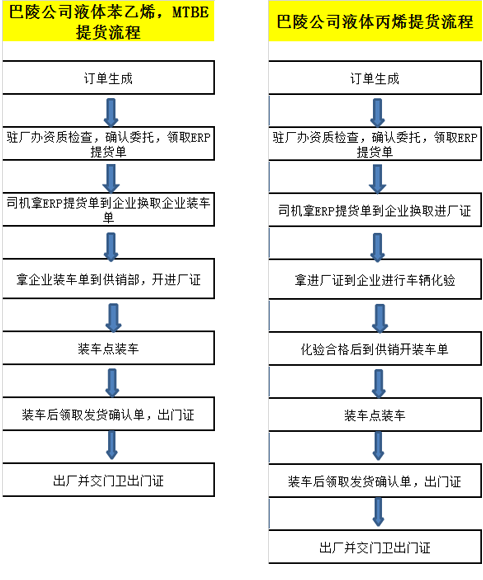 巴陵公司液体苯乙烯，MTBE提货流程

订单生成

驻厂办资质检查，确认委托，领取ERP提货单

司机拿ERP提货单到企业换取企业装车单

拿企业装车单到供销部，开进厂证

装车点装车

装车后领取发货确认单，出门证

出厂并交门卫出门证

巴陵公司液体丙烯提货流程

订单生成

驻厂办资质检查，确认委托，领取ERP提货单

司机拿ERP提货单到企业换取进厂证

拿进厂证到企业进行车辆化验

化验合格后到供销开装车单

装车点装车

装车后领取发货确认单，出门证

出厂并交门卫出门证